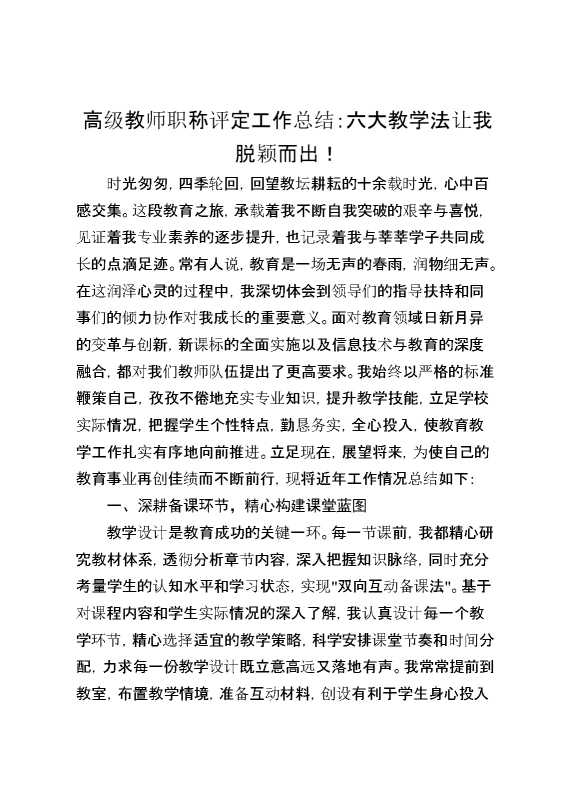 高级教师职称评定工作总结:六大教学法让我脱颖而出!

时光匆匆，四季轮回，回望教坛耕耘的十余载时光，心中百感交集。这段教育之旅，承载着我不断自我突破的艰辛与喜悦，见证着我专业素养的逐步提升，也记录着我与莘莘学子共同成长的点滴足迹。常有人说，教育是一场无声的春雨，润物细无声。在这润泽心灵的过程中，我深切体会到领导们的指导扶持和同事们的倾力协作对我成长的重要意义。面对教育领域日新月异的变革与创新，新课标的全面实施以及信息技术与教育的深度融合，都对我们教师队伍提出了更高要求。我始终以严格的标准鞭策自己，孜孜不倦地充实专业知识，提升教学技能，立足学校实际情况，把握学生个性特点，勤恳务实，全心投入，使教育教学工作扎实有序地向前推进。立足现在，展望将来，为使自己的教育事业再创佳绩而不断前行，现将近年工作情况总结如下:

一、深耕备课环节，精心构建课堂蓝图

教学设计是教育成功的关键一环。每一节课前，我都精心研究教材体系，透彻分析章节内容，深入把握知识脉络，同时充分考量学生的认知水平和学习状态，实现"双向互动备课法"。基于对课程内容和学生实际情况的深入了解，我认真设计每一个教学环节，精心选择适宜的教学策略，科学安排课堂节奏和时间分配，力求每一份教学设计既立意高远又落地有声。我常常提前到教室，布置教学情境，准备互动材料，创设有利于学生身心投入